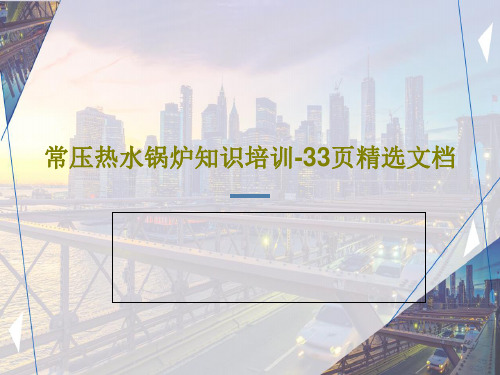 常压热水锅炉知识培训-33页精选文档